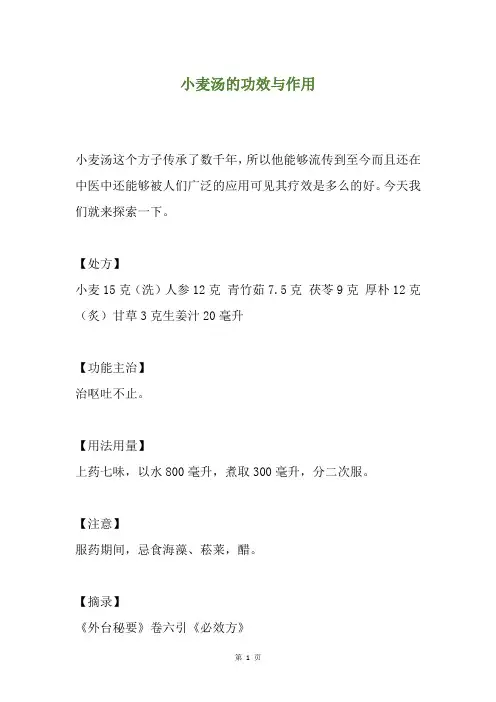 小麦汤的功效与作用

小麦汤这个方子传承了数千年，所以他能够流传到至今而且还在中医中还能够被人们广泛的应用可见其疗效是多么的好。今天我们就来探索一下。

【处方】
小麦 15 克（洗）人参 12 克 青竹茹 7.5 克 茯苓 9 克 厚朴 12 克（炙）甘草 3 克生姜汁 20 毫升

【功能主治】
治呕吐不止。

【用法用量】
上药七味，以水 800 毫升，煮取 300 毫升，分二次服。

【注意】
服药期间，忌食海藻、菘菜，醋。

【摘录】
《外台秘要》卷六引《必效方》

第 1 页